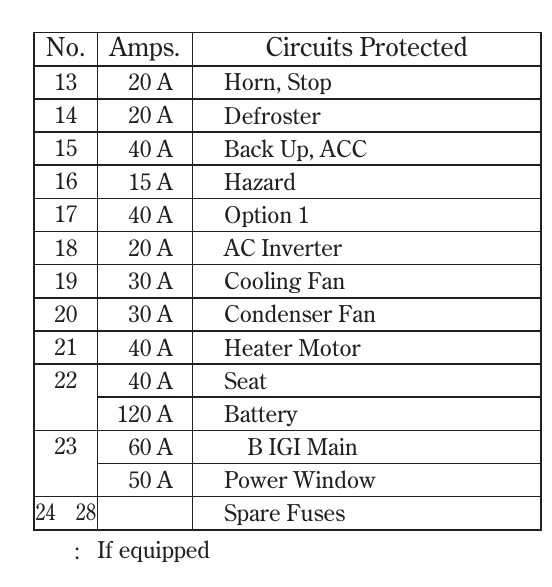 | No. | Amps. | Circuits Protected |
|---|---|---|
| 13 | 20 A | Horn, Stop |
| 14 | 20 A | Defroster |
| 15 | 40 A | Back Up, ACC |
| 16 | 15 A | Hazard |
| 17 | 40 A | Option 1 |
| 18 | 20 A | AC Inverter |
| 19 | 30 A | Cooling Fan |
| 20 | 30 A | Condenser Fan |
| 21 | 40 A | Heater Motor |
| 22 | 40 A | Seat |
|  | 120 A | Battery |
| 23 | 60 A | B IGI Main |
|  | 50 A | Power Window |
| 24 28 |  | Spare Fuses |

: If equipped